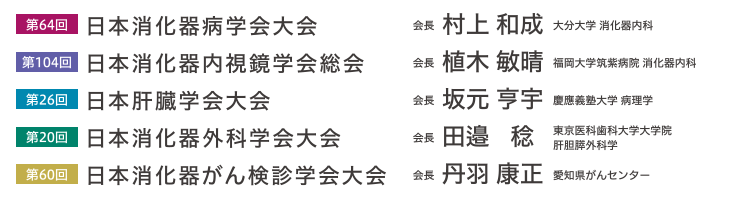 第64回 日本消化器病学会大会 会長 村上 和成 大分大学 消化器内科

第104回 日本消化器内視鏡学会総会 会長 植木 敏晴 福岡大学筑紫病院 消化器内科

第26回 日本肝臓学会大会 会長 坂元 亨宇 慶應義塾大学 病理学

第20回 日本消化器外科学会大会 会長 田邉 稔 東京医科歯科大学大学院 肝胆膵外科学

第60回 日本消化器がん検診学会大会 会長 丹羽 康正 愛知県がんセンター